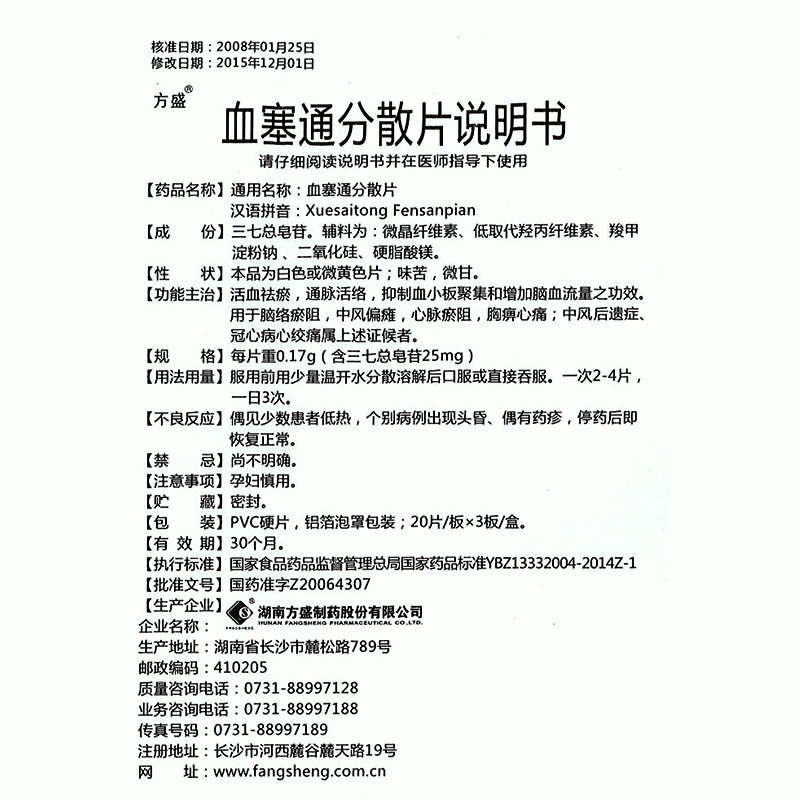 核准日期：2008年01月25日
修改日期：2015年12月01日

方盛®

血塞通分散片说明书

请仔细阅读说明书并在医师指导下使用

【药品名称】通用名称：血塞通分散片
汉语拼音：Xuesaitong Fensanpian

【成　　份】三七总皂苷。辅料为：微晶纤维素、低取代羟丙纤维素、羧甲淀粉钠、二氧化硅、硬脂酸镁。

【性　　状】本品为白色或微黄色片；味苦，微甘。

【功能主治】活血祛瘀，通脉活络，抑制血小板聚集和增加脑血流量之功效。用于脑络瘀阻，中风偏瘫，心脉瘀阻，胸痹心痛；中风后遗症、冠心病心绞痛属上述证候者。

【规　　格】每片重0.17g（含三七总皂苷25mg）

【用法用量】服用前用少量温开水分散溶解后口服或直接吞服。一次2-4片，一日3次。

【不良反应】偶见少数患者低热，个别病例出现头昏、偶有药疹，停药后即恢复正常。

【禁　　忌】尚不明确。

【注意事项】孕妇慎用。

【贮　　藏】密封。

【包　　装】PVC硬片，铝箔泡罩包装；20片/板×3板/盒。

【有 效 期】30个月。

【执行标准】国家食品药品监督管理总局国家药品标准YBZ13332004-2014Z-1

【批准文号】国药准字Z20064307

【生产企业】
企业名称：湖南方盛制药股份有限公司
HUNAN FANGSHENG PHARMACEUTICAL CO.,LTD.
生产地址：湖南省长沙市麓松路789号
邮政编码：410205
质量咨询电话：0731-88997128
业务咨询电话：0731-88997188
传真号码：0731-88997189
注册地址：长沙市河西麓谷麓天路19号
网　　址：www.fangsheng.com.cn